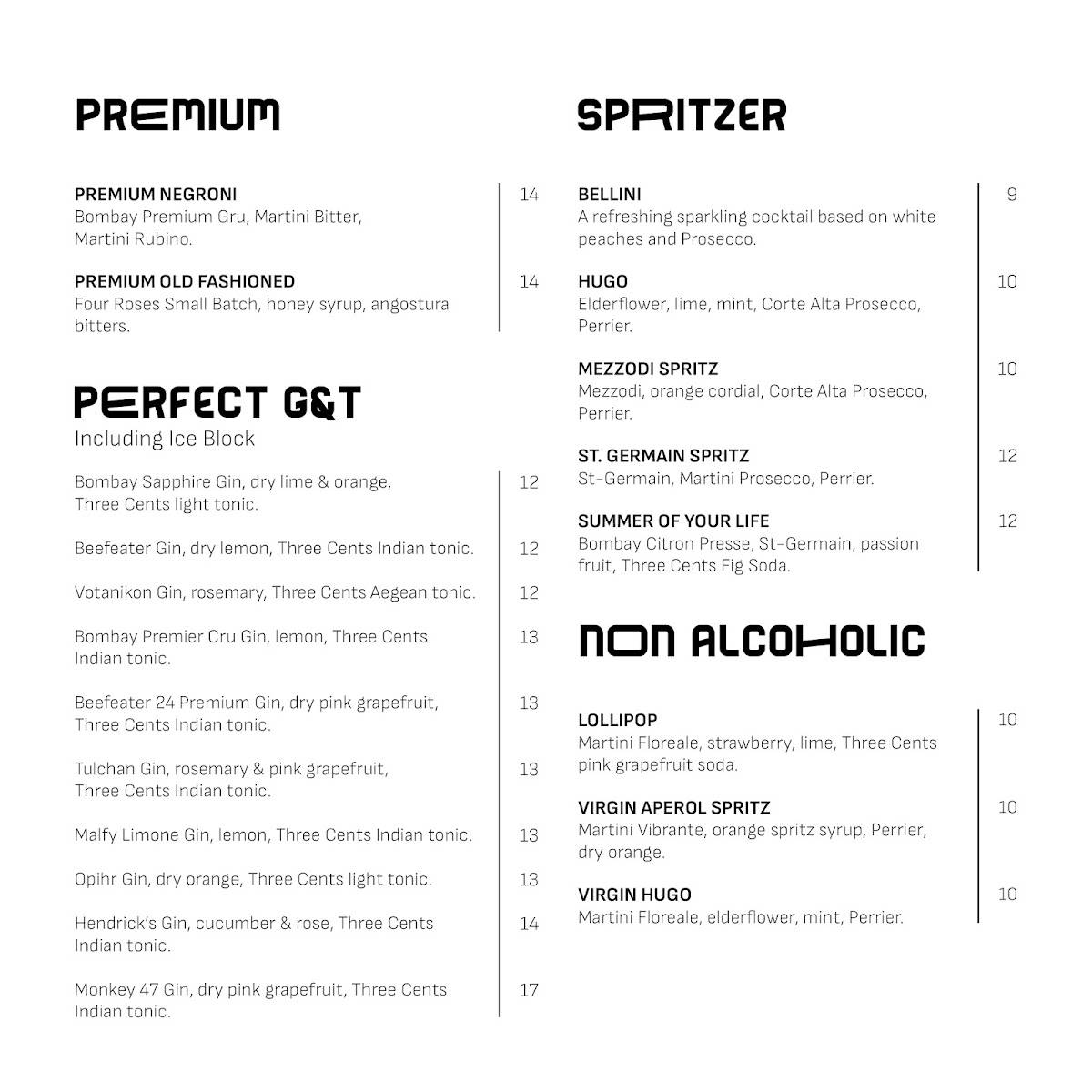 PREMIUM

PREMIUM NEGRONI
Bombay Premium Gru, Martini Bitter, Martini Rubino.
14

PREMIUM OLD FASHIONED
Four Roses Small Batch, honey syrup, angostura bitters.
14

PERFECT G&T
Including Ice Block

Bombay Sapphire Gin, dry lime & orange, Three Cents light tonic.
12

Beefeater Gin, dry lemon, Three Cents Indian tonic.
12

Votanikon Gin, rosemary, Three Cents Aegean tonic.
12

Bombay Premier Cru Gin, lemon, Three Cents Indian tonic.
13

Beefeater 24 Premium Gin, dry pink grapefruit, Three Cents Indian tonic.
13

Tulchan Gin, rosemary & pink grapefruit, Three Cents Indian tonic.
13

Malfy Limone Gin, lemon, Three Cents Indian tonic.
13

Opihr Gin, dry orange, Three Cents light tonic.
13

Hendrick's Gin, cucumber & rose, Three Cents Indian tonic.
14

Monkey 47 Gin, dry pink grapefruit, Three Cents Indian tonic.
17

SPRITZER

BELLINI
A refreshing sparkling cocktail based on white peaches and Prosecco.
9

HUGO
Elderflower, lime, mint, Corte Alta Prosecco, Perrier.
10

MEZZODI SPRITZ
Mezzodi, orange cordial, Corte Alta Prosecco, Perrier.
10

ST. GERMAIN SPRITZ
St-Germain, Martini Prosecco, Perrier.
12

SUMMER OF YOUR LIFE
Bombay Citron Presse, St-Germain, passion fruit, Three Cents Fig Soda.
12

NON ALCOHOLIC

LOLLIPOP
Martini Floreale, strawberry, lime, Three Cents pink grapefruit soda.
10

VIRGIN APEROL SPRITZ
Martini Vibrante, orange spritz syrup, Perrier, dry orange.
10

VIRGIN HUGO
Martini Floreale, elderflower, mint, Perrier.
10